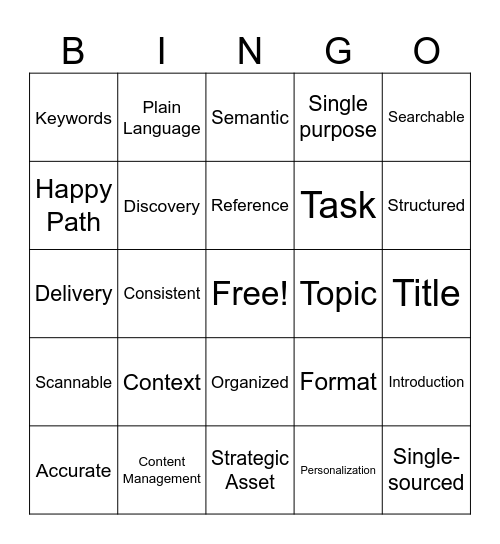 | B | I | N | G | O |
|---|---|---|---|---|
| Keywords | Plain Language | Semantic | Single purpose | Searchable |
| Happy Path | Discovery | Reference | Task | Structured |
| Delivery | Consistent | Free! | Topic | Title |
| Scannable | Context | Organized | Format | Introduction |
| Accurate | Content Management | Strategic Asset | Personalization | Single-sourced |